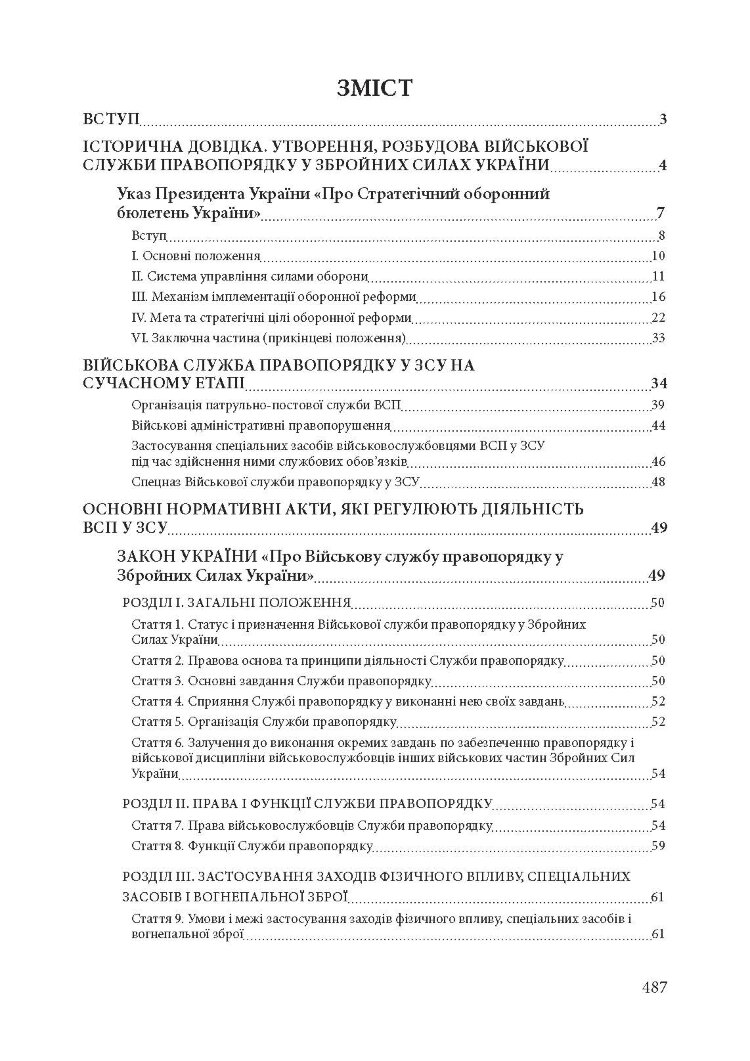 ЗМІСТ

ВСТУП 3

ІСТОРИЧНА ДОВІДКА. УТВОРЕННЯ, РОЗБУДОВА ВІЙСЬКОВОЇ СЛУЖБИ ПРАВОПОРЯДКУ У ЗБРОЙНИХ СИЛАХ УКРАЇНИ 4

Указ Президента України «Про Стратегічний оборонний бюлетень України» 7

Вступ 8

I. Основні положення 10

II. Система управління силами оборони 11

III. Механізм імплементації оборонної реформи 16

IV. Мета та стратегічні цілі оборонної реформи 22

VI. Заключна частина (прикінцеві положення) 33

ВІЙСЬКОВА СЛУЖБА ПРАВОПОРЯДКУ У ЗСУ НА СУЧАСНОМУ ЕТАПІ 34

Організація патрульно-постової служби ВСП 39

Військові адміністративні правопорушення 44

Застосування спеціальних засобів військовослужбовцями ВСП у ЗСУ під час здійснення ними службових обов'язків 46

Спецназ Військової служби правопорядку у ЗСУ 48

ОСНОВНІ НОРМАТИВНІ АКТИ, ЯКІ РЕГУЛЮЮТЬ ДІЯЛЬНІСТЬ ВСП У ЗСУ 49

ЗАКОН УКРАЇНИ «Про Військову службу правопорядку у Збройних Силах України» 49

РОЗДІЛ I. ЗАГАЛЬНІ ПОЛОЖЕННЯ 50

Стаття 1. Статус і призначення Військової служби правопорядку у Збройних Силах України 50

Стаття 2. Правова основа та принципи діяльності Служби правопорядку 50

Стаття 3. Основні завдання Служби правопорядку 50

Стаття 4. Сприяння Службі правопорядку у виконанні нею своїх завдань 52

Стаття 5. Організація Служби правопорядку 52

Стаття 6. Залучення до виконання окремих завдань по забезпеченню правопорядку і військової дисципліни військовослужбовців інших військових частин Збройних Сил України 54

РОЗДІЛ II. ПРАВА І ФУНКЦІЇ СЛУЖБИ ПРАВОПОРЯДКУ 54

Стаття 7. Права військовослужбовців Служби правопорядку 54

Стаття 8. Функції Служби правопорядку 59

РОЗДІЛ III. ЗАСТОСУВАННЯ ЗАХОДІВ ФІЗИЧНОГО ВПЛИВУ, СПЕЦІАЛЬНИХ ЗАСОБІВ І ВОГНЕПАЛЬНОЇ ЗБРОЇ 61

Стаття 9. Умови і межі застосування заходів фізичного впливу, спеціальних засобів і вогнепальної зброї 61

487